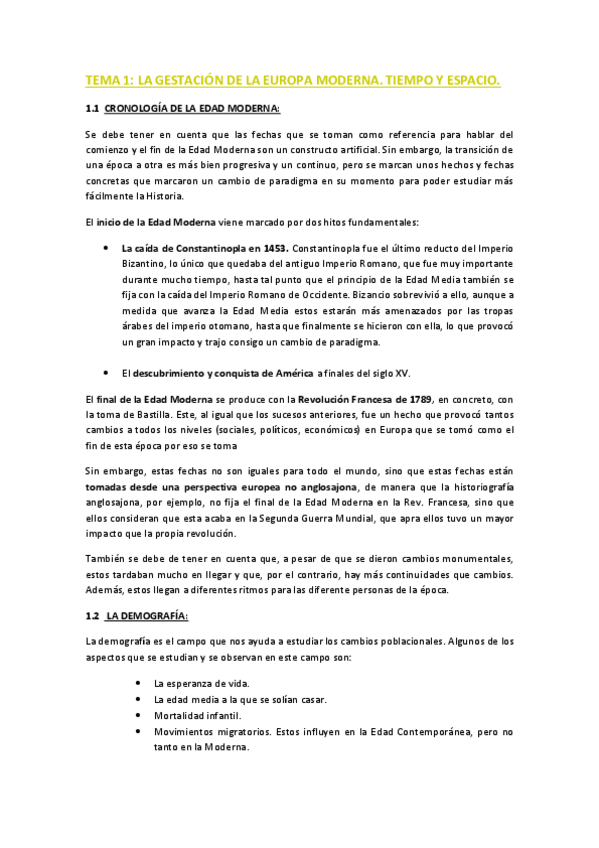 TEMA 1: LA GESTACIÓN DE LA EUROPA MODERNA. TIEMPO Y ESPACIO.

1.1 CRONOLOGÍA DE LA EDAD MODERNA:

Se debe tener en cuenta que las fechas que se toman como referencia para hablar del comienzo y el fin de la Edad Moderna son un constructo artificial. Sin embargo, la transición de una época a otra es más bien progresiva y un continuo, pero se marcan unos hechos y fechas concretas que marcaron un cambio de paradigma en su momento para poder estudiar más fácilmente la Historia.

El inicio de la Edad Moderna viene marcado por dos hitos fundamentales:

• La caída de Constantinopla en 1453. Constantinopla fue el último reducto del Imperio Bizantino, lo único que quedaba del antiguo Imperio Romano, que fue muy importante durante mucho tiempo, hasta tal punto que el principio de la Edad Media también se fija con la caída del Imperio Romano de Occidente. Bizancio sobrevivió a ello, aunque a medida que avanza la Edad Media estos estarán más amenazados por las tropas árabes del imperio otomano, hasta que finalmente se hicieron con ella, lo que provocó un gran impacto y trajo consigo un cambio de paradigma.

• El descubrimiento y conquista de América a finales del siglo XV.

El final de la Edad Moderna se produce con la Revolución Francesa de 1789, en concreto, con la toma de Bastilla. Este, al igual que los sucesos anteriores, fue un hecho que provocó tantos cambios a todos los niveles (sociales, políticos, económicos) en Europa que se tomó como el fin de esta época por eso se toma

Sin embargo, estas fechas no son iguales para todo el mundo, sino que estas fechas están tomadas desde una perspectiva europea no anglosajona, de manera que la historiografía anglosajona, por ejemplo, no fija el final de la Edad Moderna en la Rev. Francesa, sino que ellos consideran que esta acaba en la Segunda Guerra Mundial, que apra ellos tuvo un mayor impacto que la propia revolución.

También se debe de tener en cuenta que, a pesar de que se dieron cambios monumentales, estos tardaban mucho en llegar y que, por el contrario, hay más continuidades que cambios. Además, estos llegan a diferentes ritmos para las diferente personas de la época.

1.2 LA DEMOGRAFÍA:

La demografía es el campo que nos ayuda a estudiar los cambios poblacionales. Algunos de los aspectos que se estudian y se observan en este campo son:

• La esperanza de vida.
• La edad media a la que se solían casar.
• Mortalidad infantil.
• Movimientos migratorios. Estos influyen en la Edad Contemporánea, pero no tanto en la Moderna.